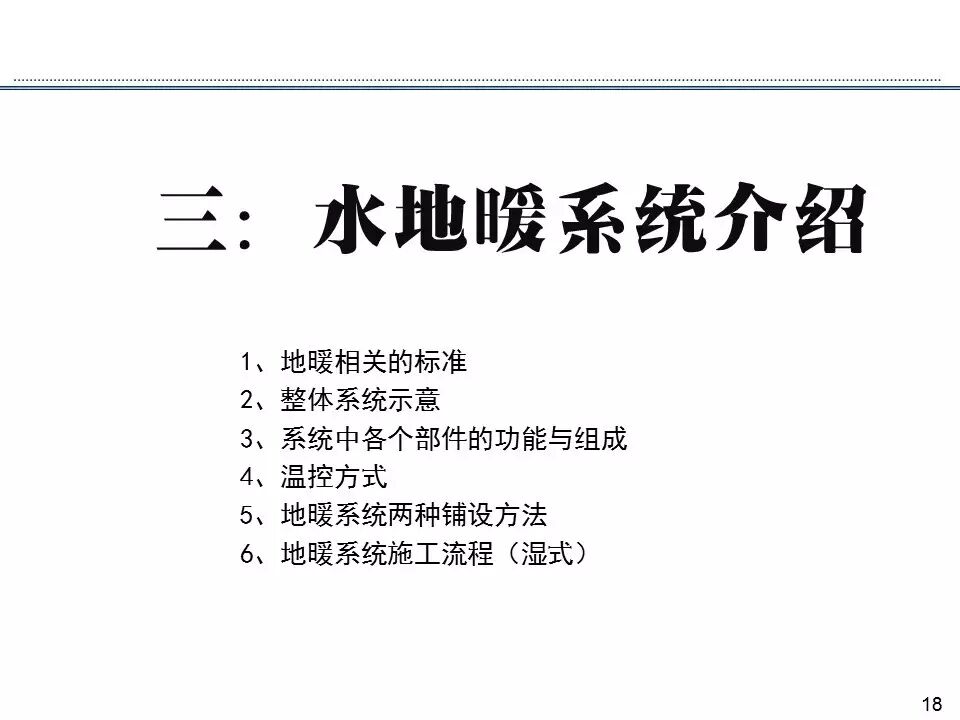 三：水地暖系统介绍

1、地暖相关的标准
2、整体系统示意
3、系统中各个部件的功能与组成
4、温控方式
5、地暖系统两种铺设方法
6、地暖系统施工流程（湿式）

18